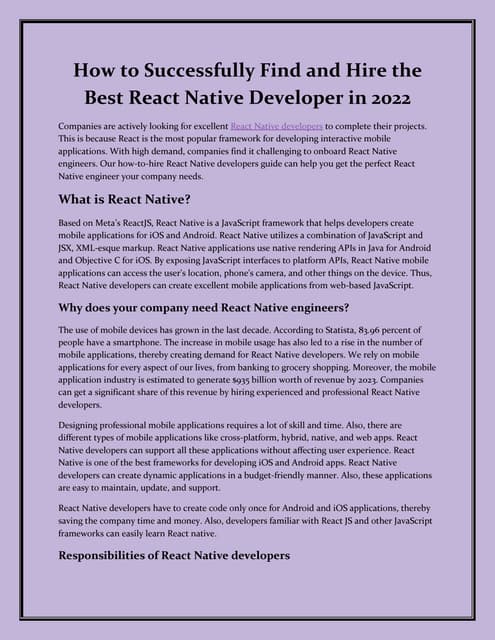 How to Successfully Find and Hire the Best React Native Developer in 2022

Companies are actively looking for excellent React Native developers to complete their projects. This is because React is the most popular framework for developing interactive mobile applications. With high demand, companies find it challenging to onboard React Native engineers. Our how-to-hire React Native developers guide can help you get the perfect React Native engineer your company needs.

What is React Native?

Based on Meta's ReactJS, React Native is a JavaScript framework that helps developers create mobile applications for iOS and Android. React Native utilizes a combination of JavaScript and JSX, XML-esque markup. React Native applications use native rendering APIs in Java for Android and Objective C for iOS. By exposing JavaScript interfaces to platform APIs, React Native mobile applications can access the user's location, phone's camera, and other things on the device. Thus, React Native developers can create excellent mobile applications from web-based JavaScript.

Why does your company need React Native engineers?

The use of mobile devices has grown in the last decade. According to Statista, 83.96 percent of people have a smartphone. The increase in mobile usage has also led to a rise in the number of mobile applications, thereby creating demand for React Native developers. We rely on mobile applications for every aspect of our lives, from banking to grocery shopping. Moreover, the mobile application industry is estimated to generate $935 billion worth of revenue by 2023. Companies can get a significant share of this revenue by hiring experienced and professional React Native developers.

Designing professional mobile applications requires a lot of skill and time. Also, there are different types of mobile applications like cross-platform, hybrid, native, and web apps. React Native developers can support all these applications without affecting user experience. React Native is one of the best frameworks for developing iOS and Android apps. React Native developers can create dynamic applications in a budget-friendly manner. Also, these applications are easy to maintain, update, and support.

React Native developers have to create code only once for Android and iOS applications, thereby saving the company time and money. Also, developers familiar with React JS and other JavaScript frameworks can easily learn React native.

Responsibilities of React Native developers